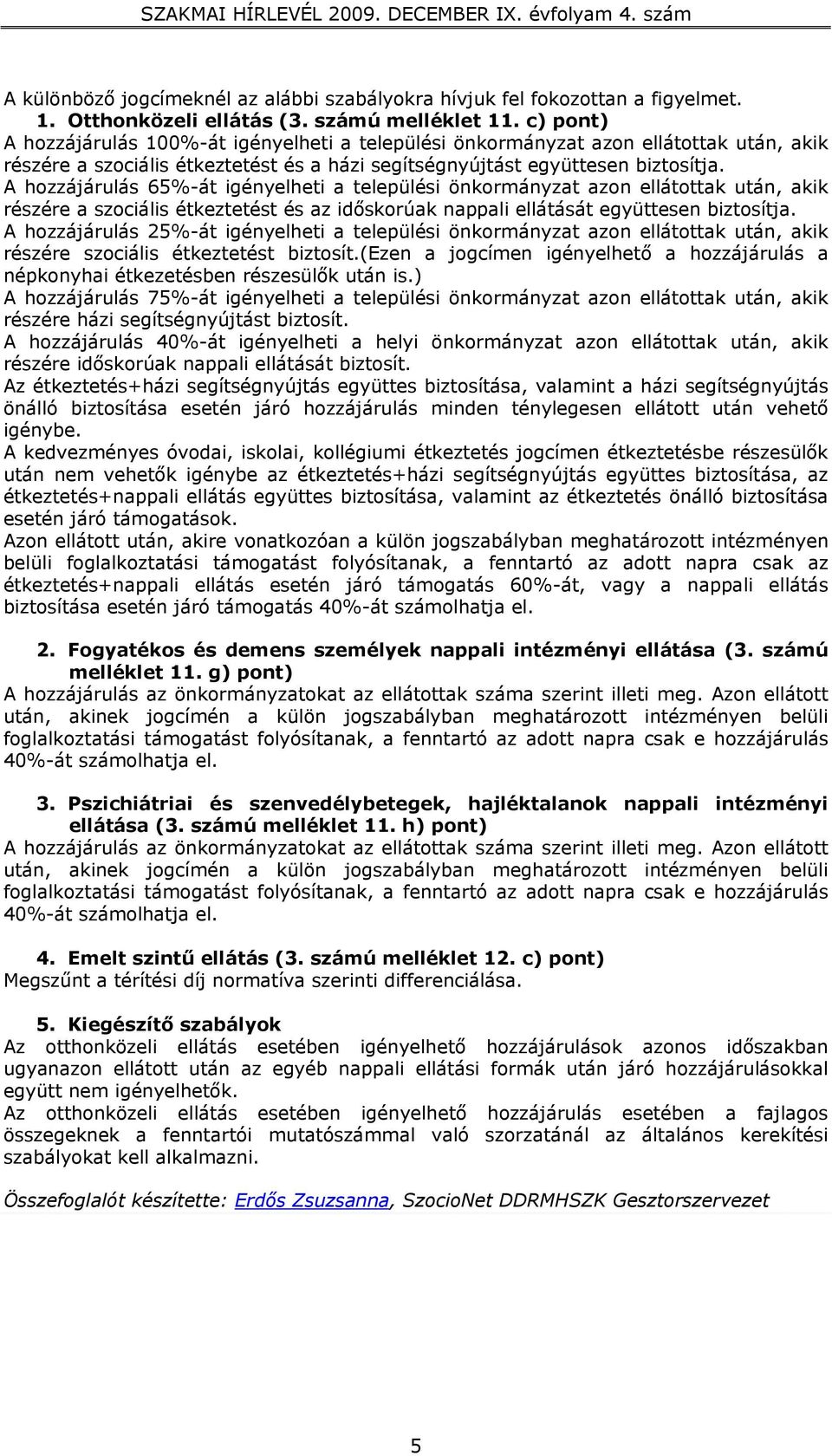 SZAKMAI HÍRLEVÉL 2009. DECEMBER IX. évfolyam 4. szám

A különböző jogcímeknél az alábbi szabályokra hívjuk fel fokozottan a figyelmet.

1. Otthonközeli ellátás (3. számú melléklet 11. c) pont)

A hozzájárulás 100%-át igényelheti a települési önkormányzat azon ellátottak után, akik részére a szociális étkeztetést és a házi segítségnyújtást együttesen biztosítja.
A hozzájárulás 65%-át igényelheti a települési önkormányzat azon ellátottak után, akik részére a szociális étkeztetést és az időskorúak nappali ellátását együttesen biztosítja.
A hozzájárulás 25%-át igényelheti a települési önkormányzat azon ellátottak után, akik részére szociális étkeztetést biztosít.(Ezen a jogcímen igényelhető a hozzájárulás a népkonyhai étkezetésben részesülők után is.)
A hozzájárulás 75%-át igényelheti a települési önkormányzat azon ellátottak után, akik részére házi segítségnyújtást biztosít.
A hozzájárulás 40%-át igényelheti a helyi önkormányzat azon ellátottak után, akik részére időskorúak nappali ellátását biztosít.
Az étkeztetés+házi segítségnyújtás együttes biztosítása, valamint a házi segítségnyújtás önálló biztosítása esetén járó hozzájárulás minden ténylegesen ellátott után vehető igénybe.
A kedvezményes óvodai, iskolai, kollégiumi étkeztetés jogcímen étkeztetésbe részesülők után nem vehetők igénybe az étkeztetés+házi segítségnyújtás együttes biztosítása, az étkeztetés+nappali ellátás együttes biztosítása, valamint az étkeztetés önálló biztosítása esetén járó támogatások.
Azon ellátott után, akire vonatkozóan a külön jogszabályban meghatározott intézményen belüli foglalkoztatási támogatást folyósítanak, a fenntartó az adott napra csak az étkeztetés+nappali ellátás esetén járó támogatás 60%-át, vagy a nappali ellátás biztosítása esetén járó támogatás 40%-át számolhatja el.

2. Fogyatékos és demens személyek nappali intézményi ellátása (3. számú melléklet 11. g) pont)

A hozzájárulás az önkormányzatokat az ellátottak száma szerint illeti meg. Azon ellátott után, akinek jogcímén a külön jogszabályban meghatározott intézményen belüli foglalkoztatási támogatást folyósítanak, a fenntartó az adott napra csak e hozzájárulás 40%-át számolhatja el.

3. Pszichiátriai és szenvedélybetegek, hajléktalanok nappali intézményi ellátása (3. számú melléklet 11. h) pont)

A hozzájárulás az önkormányzatokat az ellátottak száma szerint illeti meg. Azon ellátott után, akinek jogcímén a külön jogszabályban meghatározott intézményen belüli foglalkoztatási támogatást folyósítanak, a fenntartó az adott napra csak e hozzájárulás 40%-át számolhatja el.

4. Emelt szintű ellátás (3. számú melléklet 12. c) pont)

Megszűnt a térítési díj normatíva szerinti differenciálása.

5. Kiegészítő szabályok

Az otthonközeli ellátás esetében igényelhető hozzájárulások azonos időszakban ugyanazon ellátott után az egyéb nappali ellátási formák után járó hozzájárulásokkal együtt nem igényelhetők.
Az otthonközeli ellátás esetében igényelhető hozzájárulás esetében a fajlagos összegeknek a fenntartói mutatószámmal való szorzatánál az általános kerekítési szabályokat kell alkalmazni.

Összefoglalót készítette: Erdős Zsuzsanna, SzocioNet DDRMHSZK Gesztorszervezet

5